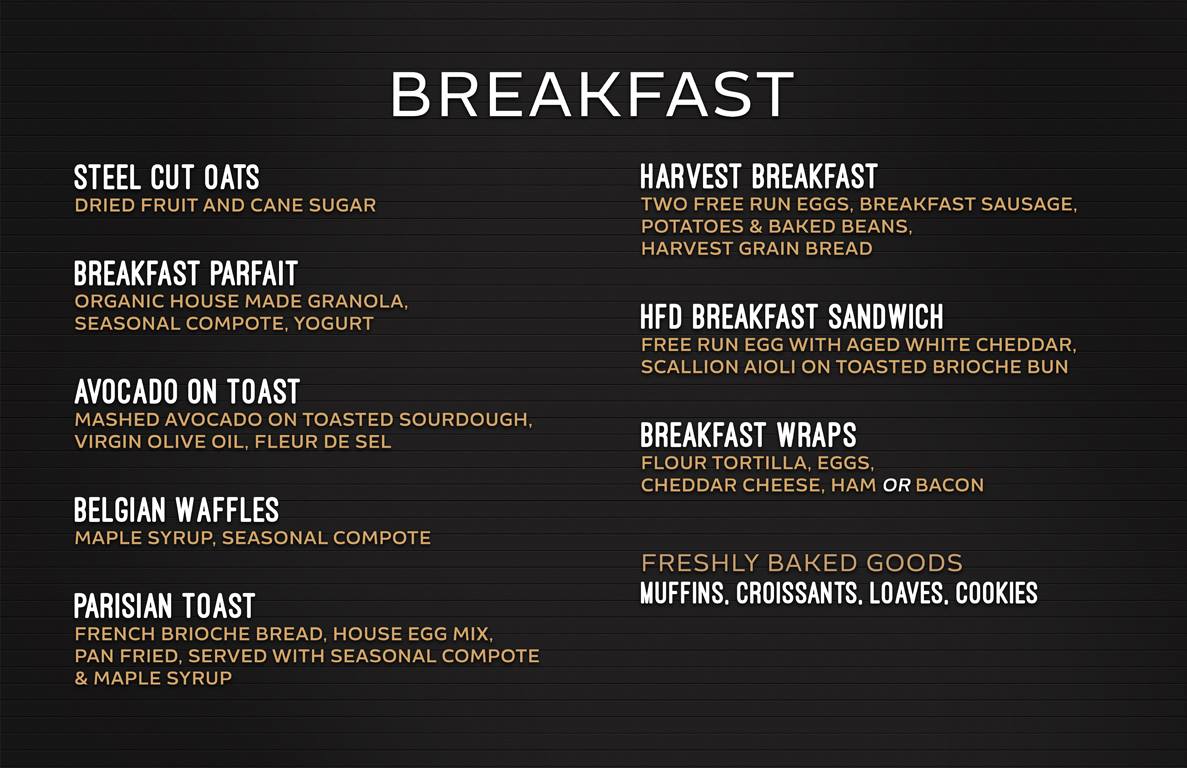 BREAKFAST

STEEL CUT OATS
DRIED FRUIT AND CANE SUGAR

BREAKFAST PARFAIT
ORGANIC HOUSE MADE GRANOLA, SEASONAL COMPOTE, YOGURT

AVOCADO ON TOAST
MASHED AVOCADO ON TOASTED SOURDOUGH, VIRGIN OLIVE OIL, FLEUR DE SEL

BELGIAN WAFFLES
MAPLE SYRUP, SEASONAL COMPOTE

PARISIAN TOAST
FRENCH BRIOCHE BREAD, HOUSE EGG MIX, PAN FRIED, SERVED WITH SEASONAL COMPOTE & MAPLE SYRUP

HARVEST BREAKFAST
TWO FREE RUN EGGS, BREAKFAST SAUSAGE, POTATOES & BAKED BEANS, HARVEST GRAIN BREAD

HFD BREAKFAST SANDWICH
FREE RUN EGG WITH AGED WHITE CHEDDAR, SCALLION AIOLI ON TOASTED BRIOCHE BUN

BREAKFAST WRAPS
FLOUR TORTILLA, EGGS, CHEDDAR CHEESE, HAM OR BACON

FRESHLY BAKED GOODS
MUFFINS, CROISSANTS, LOAVES, COOKIES